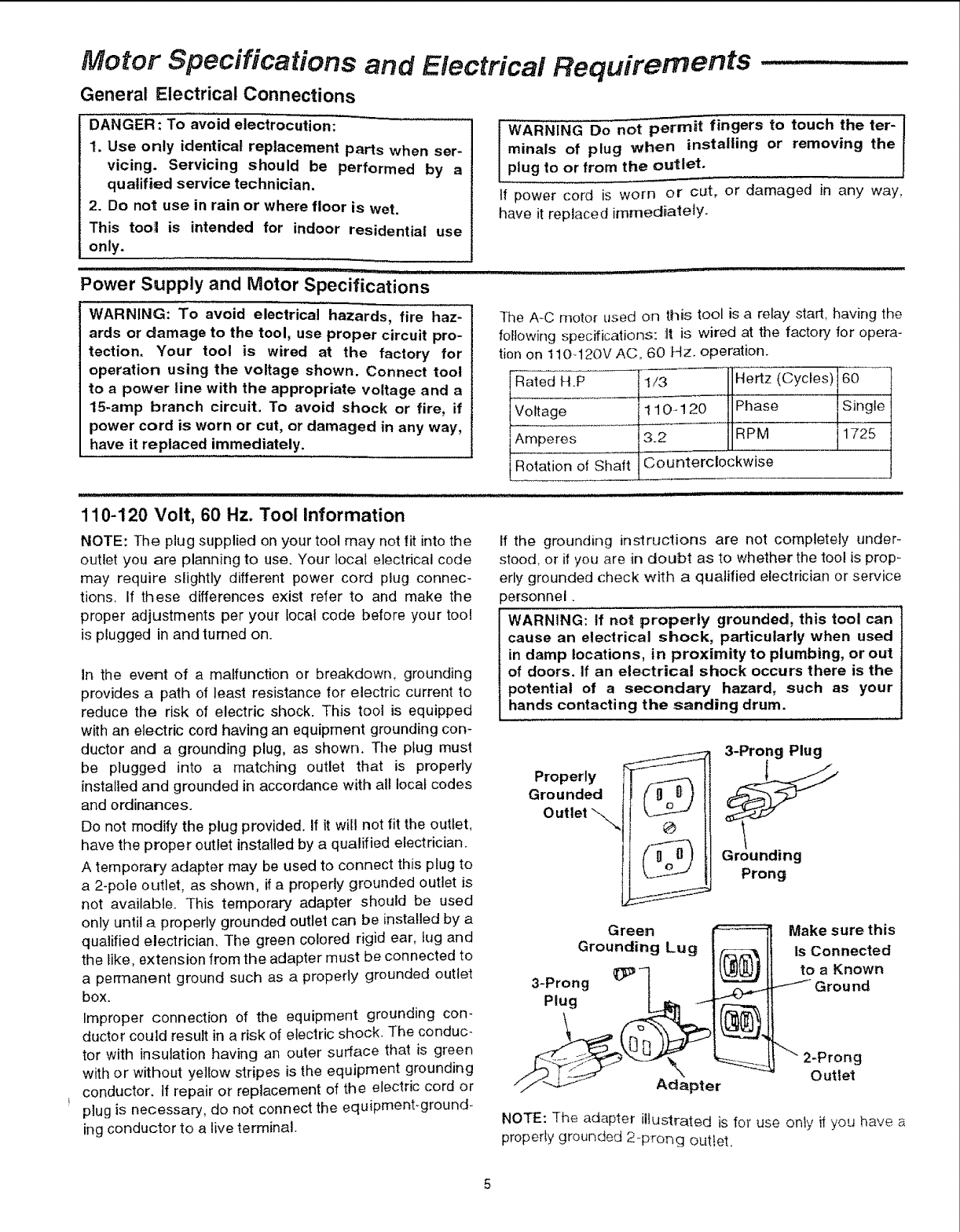 Motor Specifications and Electrical Requirements

General Electrical Connections

DANGER: To avoid electrocution:
1. Use only identical replacement parts when servicing. Servicing should be performed by a qualified service technician.
2. Do not use in rain or where floor is wet.
This tool is intended for indoor residential use only.

WARNING Do not permit fingers to touch the terminals of plug when installing or removing the plug to or from the outlet.

If power cord is worn or cut, or damaged in any way, have it replaced immediately.

Power Supply and Motor Specifications

WARNING: To avoid electrical hazards, fire hazards or damage to the tool, use proper circuit protection. Your tool is wired at the factory for operation using the voltage shown. Connect tool to a power line with the appropriate voltage and a 15-amp branch circuit. To avoid shock or fire, if power cord is worn or cut, or damaged in any way, have it replaced immediately.

The A-C motor used on this tool is a relay start, having the following specifications: It is wired at the factory for operation on 110-120V AC, 60 Hz. operation.

| Rated H.P | 1/3 | Hertz (Cycles) | 60 |
|---|---|---|---|
| Voltage | 110-120 | Phase | Single |
| Amperes | 3.2 | RPM | 1725 |
| Rotation of Shaft | Counterclockwise | | |

110-120 Volt, 60 Hz. Tool Information

NOTE: The plug supplied on your tool may not fit into the outlet you are planning to use. Your local electrical code may require slightly different power cord plug connections. If these differences exist refer to and make the proper adjustments per your local code before your tool is plugged in and turned on.

In the event of a malfunction or breakdown, grounding provides a path of least resistance for electric current to reduce the risk of electric shock. This tool is equipped with an electric cord having an equipment grounding conductor and a grounding plug, as shown. The plug must be plugged into a matching outlet that is properly installed and grounded in accordance with all local codes and ordinances.

Do not modify the plug provided. If it will not fit the outlet, have the proper outlet installed by a qualified electrician.

A temporary adapter may be used to connect this plug to a 2-pole outlet, as shown, if a properly grounded outlet is not available. This temporary adapter should be used only until a properly grounded outlet can be installed by a qualified electrician. The green colored rigid ear, lug and the like, extension from the adapter must be connected to a permanent ground such as a properly grounded outlet box.

Improper connection of the equipment grounding conductor could result in a risk of electric shock. The conductor with insulation having an outer surface that is green with or without yellow stripes is the equipment grounding conductor. If repair or replacement of the electric cord or plug is necessary, do not connect the equipment-grounding conductor to a live terminal.

If the grounding instructions are not completely understood, or if you are in doubt as to whether the tool is properly grounded check with a qualified electrician or service personnel .

WARNING: If not properly grounded, this tool can cause an electrical shock, particularly when used in damp locations, in proximity to plumbing, or out of doors. If an electrical shock occurs there is the potential of a secondary hazard, such as your hands contacting the sanding drum.

Properly Grounded Outlet
3-Prong Plug
Grounding Prong

Green Grounding Lug
3-Prong Plug
Make sure this Is Connected to a Known Ground
2-Prong Outlet
Adapter

NOTE: The adapter illustrated is for use only if you have a properly grounded 2-prong outlet.

5